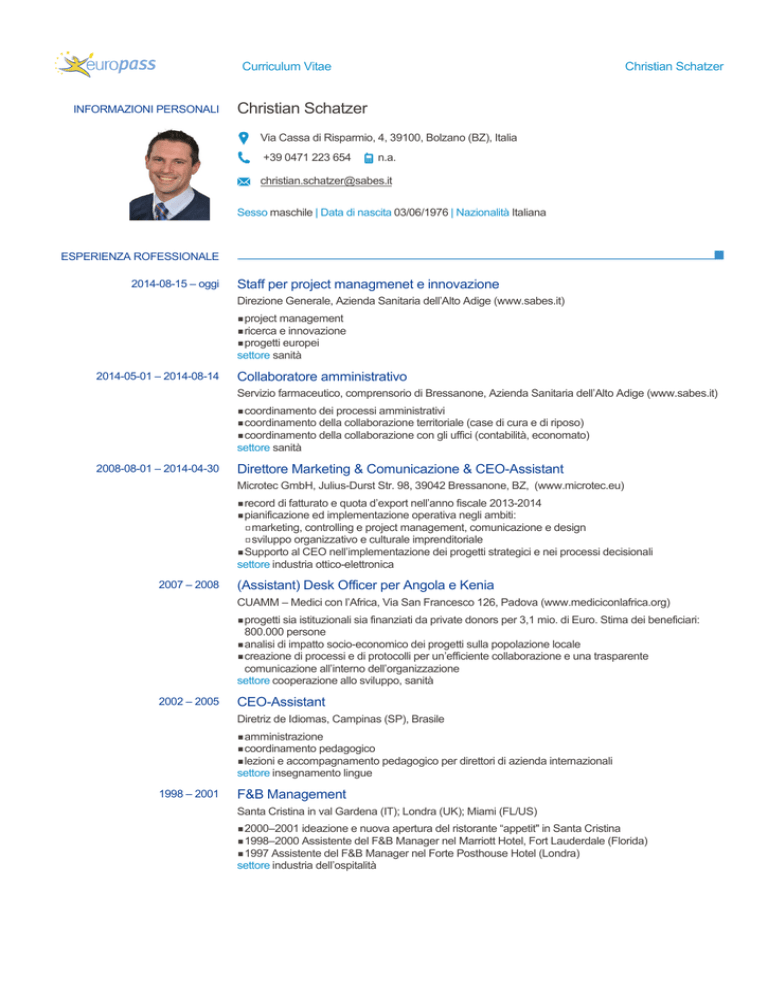 europass

Curriculum Vitae

Christian Schatzer

INFORMAZIONI PERSONALI

Christian Schatzer

Via Cassa di Risparmio, 4, 39100, Bolzano (BZ), Italia

+39 0471 223 654 n.a.

christian.schatzer@sabes.it

Sesso maschile | Data di nascita 03/06/1976 | Nazionalità Italiana

ESPERIENZA ROFESSIONALE

2014-08-15 – oggi

Staff per project managmenet e innovazione

Direzione Generale, Azienda Sanitaria dell'Alto Adige (www.sabes.it)

▪ project management
▪ ricerca e innovazione
▪ progetti europei
settore sanità

2014-05-01 – 2014-08-14

Collaboratore amministrativo

Servizio farmaceutico, comprensorio di Bressanone, Azienda Sanitaria dell'Alto Adige (www.sabes.it)

▪ coordinamento dei processi amministrativi
▪ coordinamento della collaborazione territoriale (case di cura e di riposo)
▪ coordinamento della collaborazione con gli uffici (contabilità, economato)
settore sanità

2008-08-01 – 2014-04-30

Direttore Marketing & Comunicazione & CEO-Assistant

Microtec GmbH, Julius-Durst Str. 98, 39042 Bressanone, BZ, (www.microtec.eu)

▪ record di fatturato e quota d'export nell'anno fiscale 2013-2014
▪ pianificazione ed implementazione operativa negli ambiti:
▫ marketing, controlling e project management, comunicazione e design
▫ sviluppo organizzativo e culturale imprenditoriale
▪ Supporto al CEO nell'implementazione dei progetti strategici e nei processi decisionali
settore industria ottico-elettronica

2007 – 2008

(Assistant) Desk Officer per Angola e Kenia

CUAMM – Medici con l'Africa, Via San Francesco 126, Padova (www.mediciconlafrica.org)

▪ progetti sia istituzionali sia finanziati da private donors per 3,1 mio. di Euro. Stima dei beneficiari: 800.000 persone
▪ analisi di impatto socio-economico dei progetti sulla popolazione locale
▪ creazione di processi e di protocolli per un'efficiente collaborazione e una trasparente comunicazione all'interno dell'organizzazione
settore cooperazione allo sviluppo, sanità

2002 – 2005

CEO-Assistant

Diretriz de Idiomas, Campinas (SP), Brasile

▪ amministrazione
▪ coordinamento pedagogico
▪ lezioni e accompagnamento pedagogico per direttori di azienda internazionali
settore insegnamento lingue

1998 – 2001

F&B Management

Santa Cristina in val Gardena (IT); Londra (UK); Miami (FL/US)

▪ 2000–2001 ideazione e nuova apertura del ristorante "appetit" in Santa Cristina
▪ 1998–2000 Assistente del F&B Manager nel Marriott Hotel, Fort Lauderdale (Florida)
▪ 1997 Assistente del F&B Manager nel Forte Posthouse Hotel (Londra)
settore industria dell'ospitalità